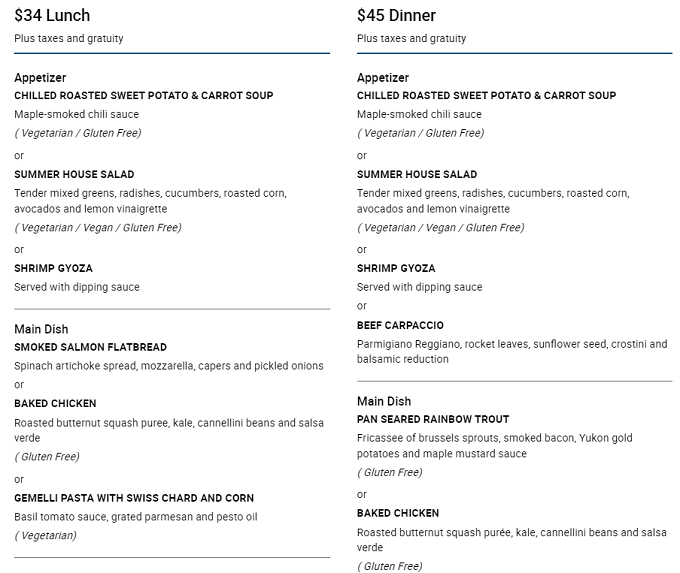 $34 Lunch

Plus taxes and gratuity

Appetizer

CHILLED ROASTED SWEET POTATO & CARROT SOUP

Maple-smoked chili sauce

( Vegetarian / Gluten Free)

or

SUMMER HOUSE SALAD

Tender mixed greens, radishes, cucumbers, roasted corn, avocados and lemon vinaigrette

( Vegetarian / Vegan / Gluten Free)

or

SHRIMP GYOZA

Served with dipping sauce

Main Dish

SMOKED SALMON FLATBREAD

Spinach artichoke spread, mozzarella, capers and pickled onions

or

BAKED CHICKEN

Roasted butternut squash puree, kale, cannellini beans and salsa verde

( Gluten Free)

or

GEMELLI PASTA WITH SWISS CHARD AND CORN

Basil tomato sauce, grated parmesan and pesto oil

( Vegetarian)

$45 Dinner

Plus taxes and gratuity

Appetizer

CHILLED ROASTED SWEET POTATO & CARROT SOUP

Maple-smoked chili sauce

( Vegetarian / Gluten Free)

or

SUMMER HOUSE SALAD

Tender mixed greens, radishes, cucumbers, roasted corn, avocados and lemon vinaigrette

( Vegetarian / Vegan / Gluten Free)

or

SHRIMP GYOZA

Served with dipping sauce

or

BEEF CARPACCIO

Parmigiano Reggiano, rocket leaves, sunflower seed, crostini and balsamic reduction

Main Dish

PAN SEARED RAINBOW TROUT

Fricassee of brussels sprouts, smoked bacon, Yukon gold potatoes and maple mustard sauce

( Gluten Free)

or

BAKED CHICKEN

Roasted butternut squash purée, kale, cannellini beans and salsa verde

( Gluten Free)